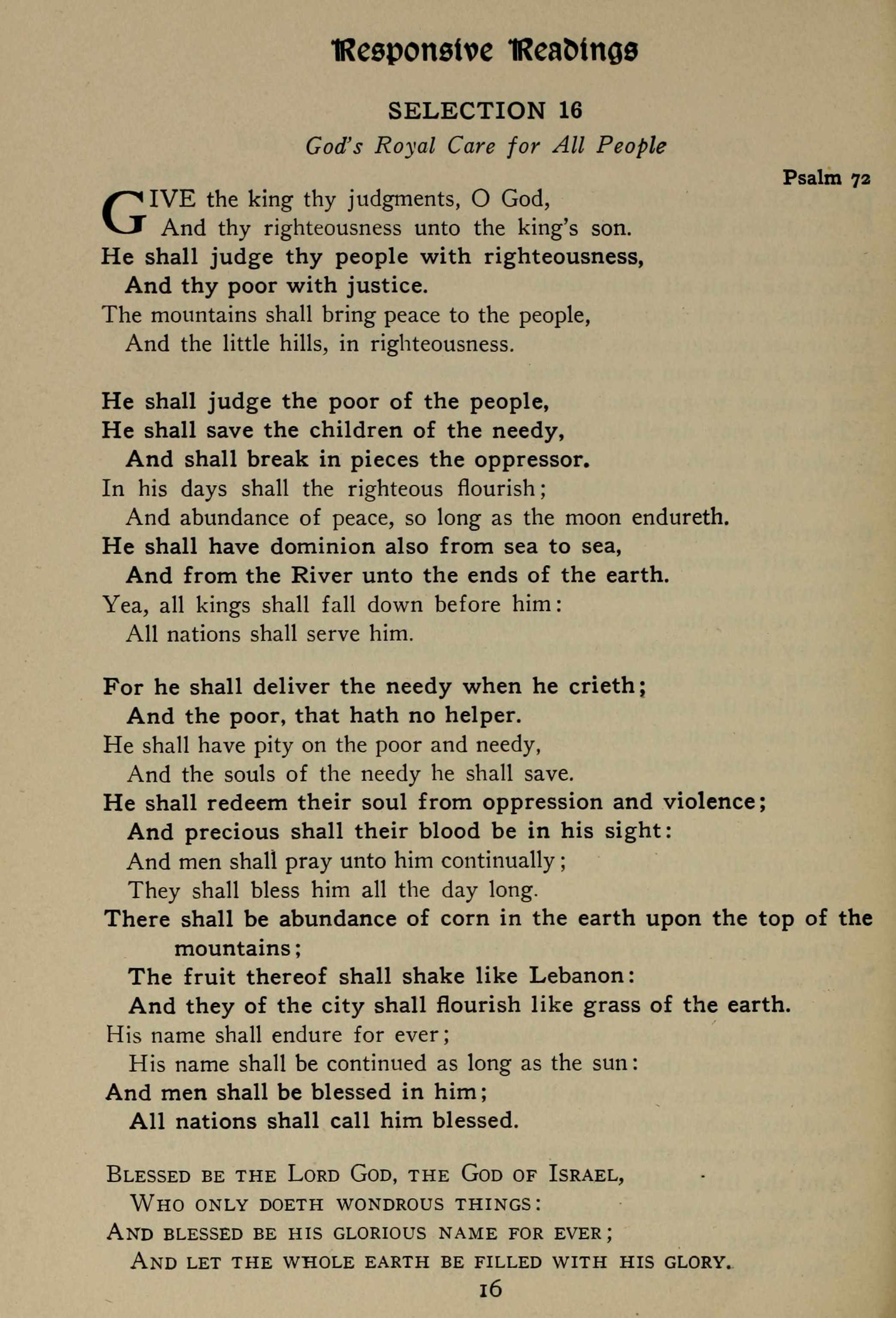 Responsive Readings

SELECTION 16

God's Royal Care for All People

Psalm 72

GIVE the king thy judgments, O God,
And thy righteousness unto the king's son.
He shall judge thy people with righteousness,
And thy poor with justice.
The mountains shall bring peace to the people,
And the little hills, in righteousness.

He shall judge the poor of the people,
He shall save the children of the needy,
And shall break in pieces the oppressor.
In his days shall the righteous flourish;
And abundance of peace, so long as the moon endureth.
He shall have dominion also from sea to sea,
And from the River unto the ends of the earth.
Yea, all kings shall fall down before him:
All nations shall serve him.

For he shall deliver the needy when he crieth;
And the poor, that hath no helper.
He shall have pity on the poor and needy,
And the souls of the needy he shall save.
He shall redeem their soul from oppression and violence;
And precious shall their blood be in his sight:
And men shall pray unto him continually;
They shall bless him all the day long.
There shall be abundance of corn in the earth upon the top of the mountains;
The fruit thereof shall shake like Lebanon:
And they of the city shall flourish like grass of the earth.
His name shall endure for ever;
His name shall be continued as long as the sun:
And men shall be blessed in him;
All nations shall call him blessed.

BLESSED BE THE LORD GOD, THE GOD OF ISRAEL,
WHO ONLY DOETH WONDROUS THINGS:
AND BLESSED BE HIS GLORIOUS NAME FOR EVER;
AND LET THE WHOLE EARTH BE FILLED WITH HIS GLORY.

16